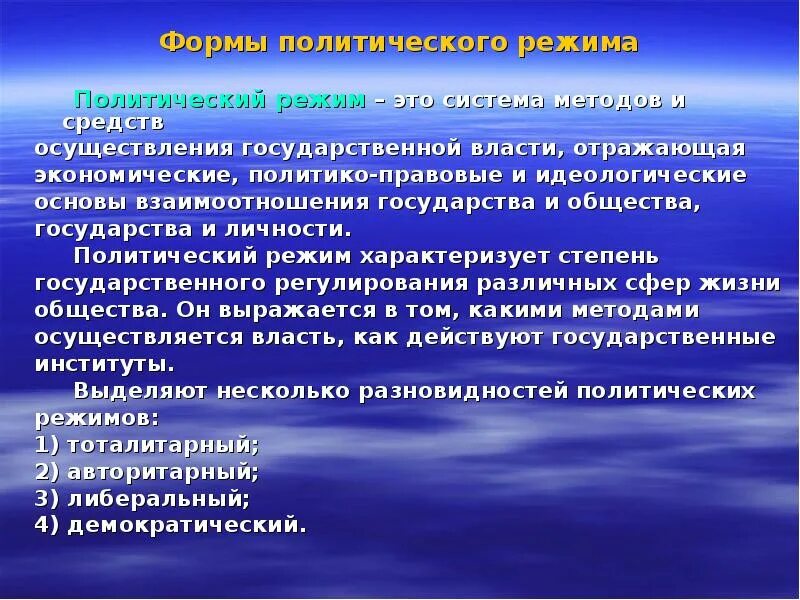 Формы политического режима

Политический режим – это система методов и средств осуществления государственной власти, отражающая экономические, политико-правовые и идеологические основы взаимоотношения государства и общества, государства и личности.

Политический режим характеризует степень государственного регулирования различных сфер жизни общества. Он выражается в том, какими методами осуществляется власть, как действуют государственные институты.

Выделяют несколько разновидностей политических режимов:
1) тоталитарный;
2) авторитарный;
3) либеральный;
4) демократический.